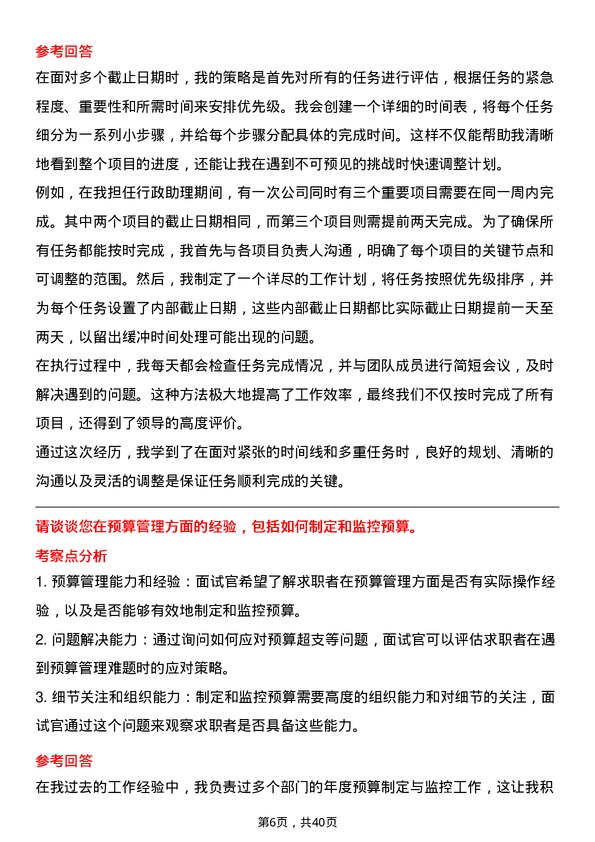 参考回答

在面对多个截止日期时，我的策略是首先对所有的任务进行评估，根据任务的紧急程度、重要性和所需时间来安排优先级。我会创建一个详细的时间表，将每个任务细分为一系列小步骤，并给每个步骤分配具体的完成时间。这样不仅能帮助我清晰地看到整个项目的进度，还能让我在遇到不可预见的挑战时快速调整计划。

例如，在我担任行政助理期间，有一次公司同时有三个重要项目需要在同一周内完成。其中两个项目的截止日期相同，而第三个项目则需提前两天完成。为了确保所有任务都能按时完成，我首先与各项目负责人沟通，明确了每个项目的关键节点和可调整的范围。然后，我制定了一个详尽的工作计划，将任务按照优先级排序，并为每个任务设置了内部截止日期，这些内部截止日期都比实际截止日期提前一天至两天，以留出缓冲时间处理可能出现的问题。

在执行过程中，我每天都会检查任务完成情况，并与团队成员进行简短会议，及时解决遇到的问题。这种方法极大地提高了工作效率，最终我们不仅按时完成了所有项目，还得到了领导的高度评价。

通过这次经历，我学到了在面对紧张的时间线和多重任务时，良好的规划、清晰的沟通以及灵活的调整是保证任务顺利完成的关键。

请谈谈您在预算管理方面的经验，包括如何制定和监控预算。

考察点分析

1. 预算管理能力和经验：面试官希望了解求职者在预算管理方面是否有实际操作经验，以及是否能够有效地制定和监控预算。

2. 问题解决能力：通过询问如何应对预算超支等问题，面试官可以评估求职者在遇到预算管理难题时的应对策略。

3. 细节关注和组织能力：制定和监控预算需要高度的组织能力和对细节的关注，面试官通过这个问题来观察求职者是否具备这些能力。

参考回答

在我过去的工作经验中，我负责过多个部门的年度预算制定与监控工作，这让我积

第6页，共40页